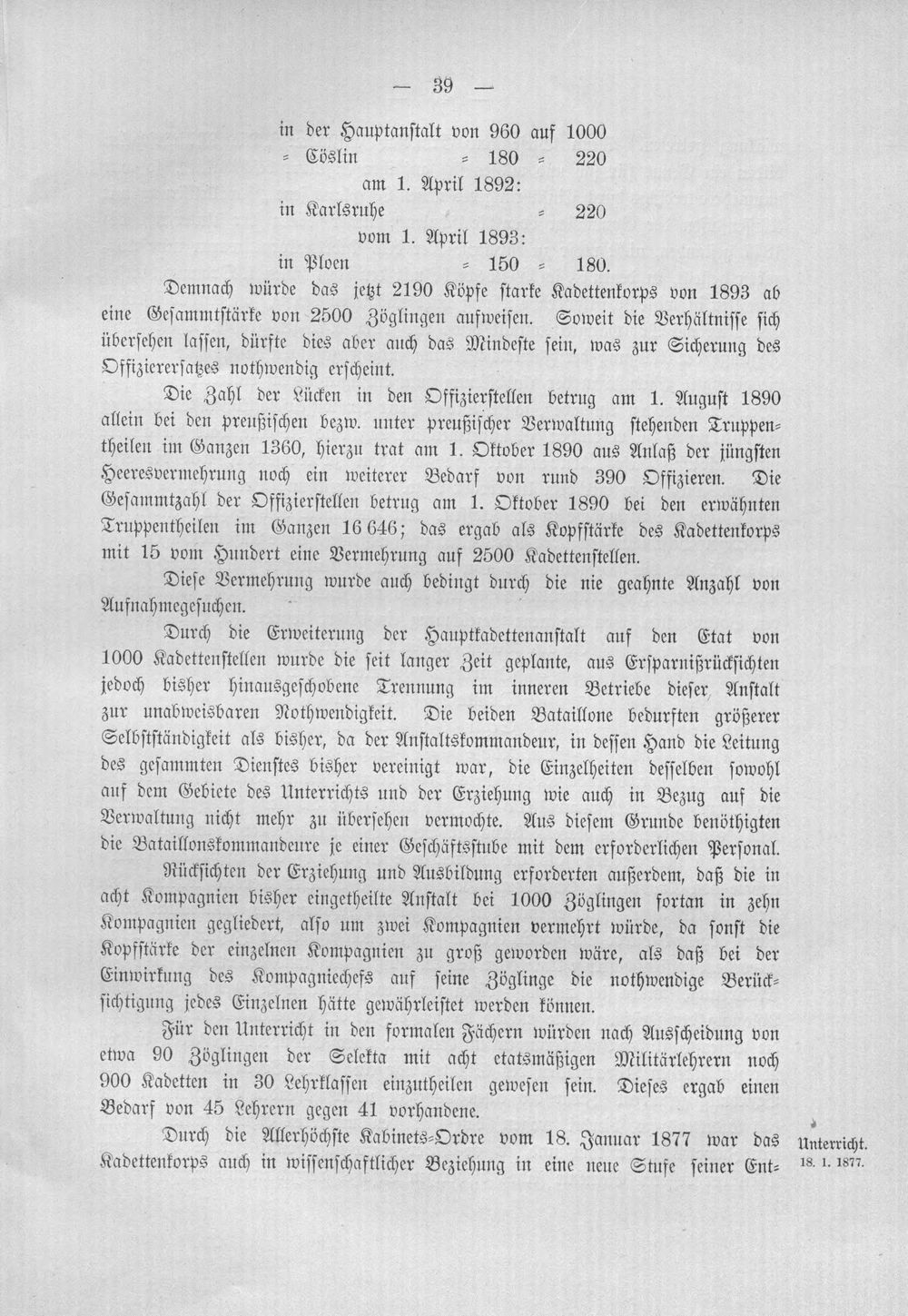 — 39 —

in der Hauptanstalt von 960 auf 1000
= Cöslin = 180 = 220
am 1. April 1892:
in Karlsruhe = 220
vom 1. April 1893:
in Ploen = 150 = 180.

Demnach würde das jetzt 2190 Köpfe starke Kadettenkorps von 1893 ab eine Gesammtstärke von 2500 Zöglingen aufweisen. Soweit die Verhältnisse sich übersehen lassen, dürfte dies aber auch das Mindeste sein, was zur Sicherung des Offiziererſatzes nothwendig erscheint.

Die Zahl der Lücken in den Offizierstellen betrug am 1. August 1890 allein bei den preußischen bezw. unter preußischer Verwaltung stehenden Truppentheilen im Ganzen 1360, hierzu trat am 1. Oktober 1890 aus Anlaß der jüngsten Heeresvermehrung noch ein weiterer Bedarf von rund 390 Offizieren. Die Gesammtzahl der Offizierstellen betrug am 1. Oktober 1890 bei den erwähnten Truppentheilen im Ganzen 16 646; das ergab als Kopfstärke des Kadettenkorps mit 15 vom Hundert eine Vermehrung auf 2500 Kadettenstellen.

Diese Vermehrung wurde auch bedingt durch die nie geahnte Anzahl von Aufnahmegesuchen.

Durch die Erweiterung der Hauptkadettenanstalt auf den Etat von 1000 Kadettenstellen wurde die seit langer Zeit geplante, aus Ersparnißrücksichten jedoch bisher hinausgeschobene Trennung im inneren Betriebe dieser Anstalt zur unabweisbaren Nothwendigkeit. Die beiden Bataillone bedurften größerer Selbstständigkeit als bisher, da der Anstaltskommandeur, in dessen Hand die Leitung des gesammten Dienstes bisher vereinigt war, die Einzelheiten desselben sowohl auf dem Gebiete des Unterrichts und der Erziehung wie auch in Bezug auf die Verwaltung nicht mehr zu übersehen vermochte. Aus diesem Grunde benöthigten die Bataillonskommandeure je einer Geschäftsstube mit dem erforderlichen Personal.

Rücksichten der Erziehung und Ausbildung erforderten außerdem, daß die in acht Kompagnien bisher eingetheilte Anstalt bei 1000 Zöglingen fortan in zehn Kompagnien gegliedert, also um zwei Kompagnien vermehrt würde, da sonst die Kopfstärke der einzelnen Kompagnien zu groß geworden wäre, als daß bei der Einwirkung des Kompagniechefs auf seine Zöglinge die nothwendige Berücksichtigung jedes Einzelnen hätte gewährleistet werden können.

Für den Unterricht in den formalen Fächern würden nach Ausscheidung von etwa 90 Zöglingen der Selekta mit acht etatsmäßigen Militärlehrern noch 900 Kadetten in 30 Lehrklassen einzutheilen gewesen sein. Dieses ergab einen Bedarf von 45 Lehrern gegen 41 vorhandene.

Durch die Allerhöchste Kabinets-Ordre vom 18. Januar 1877 war das Kadettenkorps auch in wissenschaftlicher Beziehung in eine neue Stufe seiner Ent-

Unterricht.
18. 1. 1877.